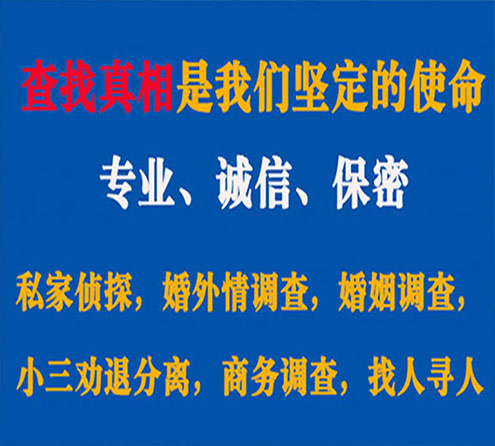 查找真相是我们坚定的使命

专业、诚信、保密

私家侦探，婚外情调查，婚姻调查，

小三劝退分离，商务调查，找人寻人